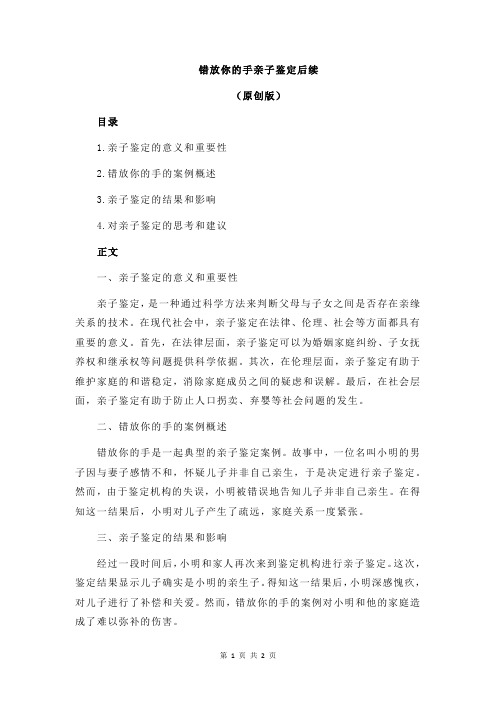 错放你的手亲子鉴定后续

（原创版）

目录

1.亲子鉴定的意义和重要性

2.错放你的手的案例概述

3.亲子鉴定的结果和影响

4.对亲子鉴定的思考和建议

正文

一、亲子鉴定的意义和重要性

亲子鉴定，是一种通过科学方法来判断父母与子女之间是否存在亲缘关系的技术。在现代社会中，亲子鉴定在法律、伦理、社会等方面都具有重要的意义。首先，在法律层面，亲子鉴定可以为婚姻家庭纠纷、子女抚养权和继承权等问题提供科学依据。其次，在伦理层面，亲子鉴定有助于维护家庭的和谐稳定，消除家庭成员之间的疑虑和误解。最后，在社会层面，亲子鉴定有助于防止人口拐卖、弃婴等社会问题的发生。

二、错放你的手的案例概述

错放你的手是一起典型的亲子鉴定案例。故事中，一位名叫小明的男子因与妻子感情不和，怀疑儿子并非自己亲生，于是决定进行亲子鉴定。然而，由于鉴定机构的失误，小明被错误地告知儿子并非自己亲生。在得知这一结果后，小明对儿子产生了疏远，家庭关系一度紧张。

三、亲子鉴定的结果和影响

经过一段时间后，小明和家人再次来到鉴定机构进行亲子鉴定。这次，鉴定结果显示儿子确实是小明的亲生子。得知这一结果后，小明深感愧疚，对儿子进行了补偿和关爱。然而，错放你的手的案例对小明和他的家庭造成了难以弥补的伤害。

第 1 页 共 2 页